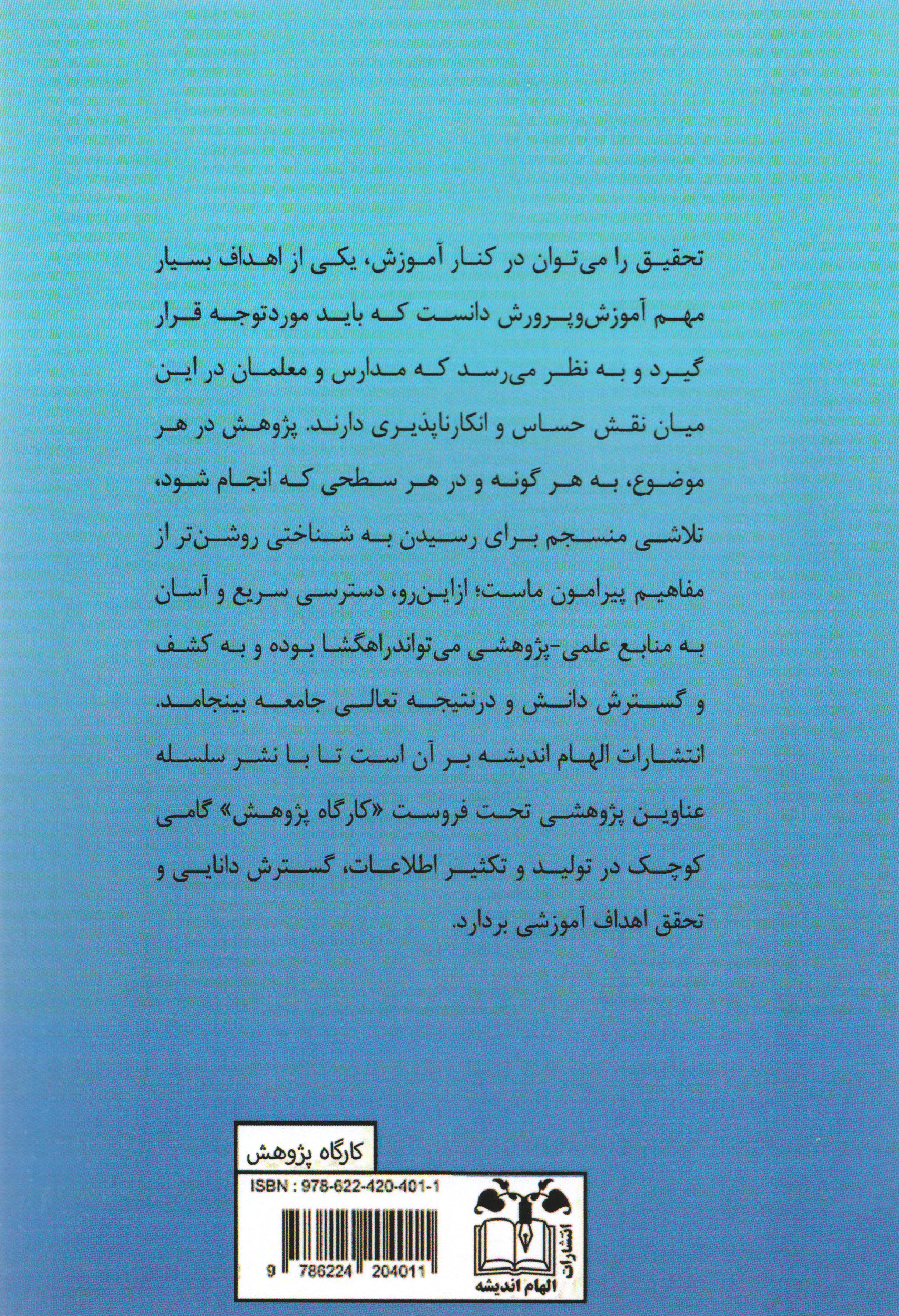 تحقیق را می‌توان در کنار آموزش، یکی از اهداف بسیار مهم آموزش‌وپرورش دانست که باید موردتوجه قرار گیرد و به نظر می‌رسد که مدارس و معلمان در این میان نقش حساس و انکارناپذیری دارند. پژوهش در هر موضوع، به هر گونه و در هر سطحی که انجام شود، تلاشی منسجم برای رسیدن به شناختی روشن‌تر از مفاهیم پیرامون ماست؛ ازاین‌رو، دسترسی سریع و آسان به منابع علمی-پژوهشی می‌تواندراهگشا بوده و به کشف و گسترش دانش و درنتیجه تعالی جامعه بینجامد. انتشارات الهام اندیشه بر آن است تا با نشر سلسله عناوین پژوهشی تحت فروست «کارگاه پژوهش» گامی کوچک در تولید و تکثیر اطلاعات، گسترش دانایی و تحقق اهداف آموزشی بردارد.

کارگاه پژوهش

ISBN : 978-622-420-401-1

9 786224 204011

انتشارات
الهام اندیشه